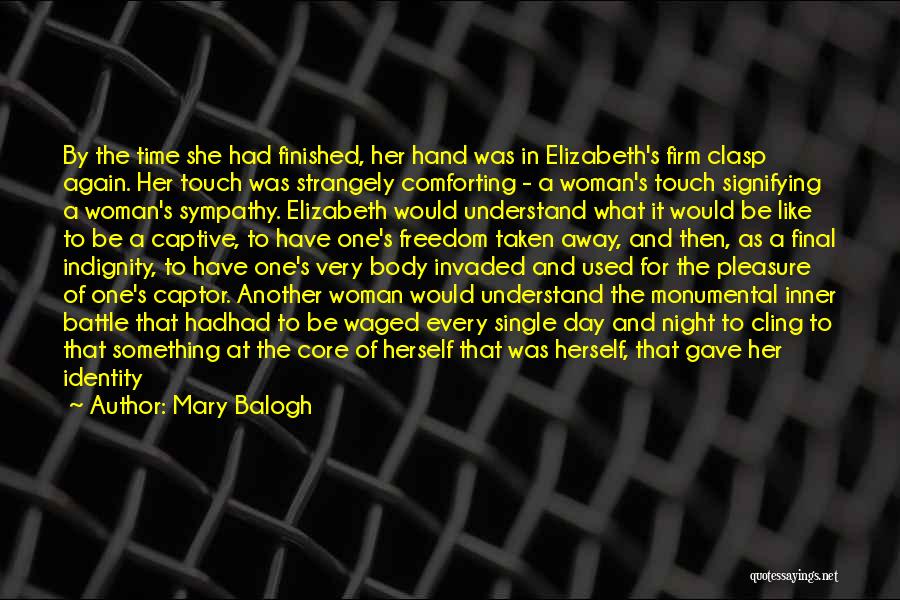 By the time she had finished, her hand was in Elizabeth's firm clasp again. Her touch was strangely comforting - a woman's touch signifying a woman's sympathy. Elizabeth would understand what it would be like to be a captive, to have one's freedom taken away, and then, as a final indignity, to have one's very body invaded and used for the pleasure of one's captor. Another woman would understand the monumental inner battle that hadhad to be waged every single day and night to cling to that something at the core of herself that was herself, that gave her identity

~ Author: Mary Balogh

quotessayings.net